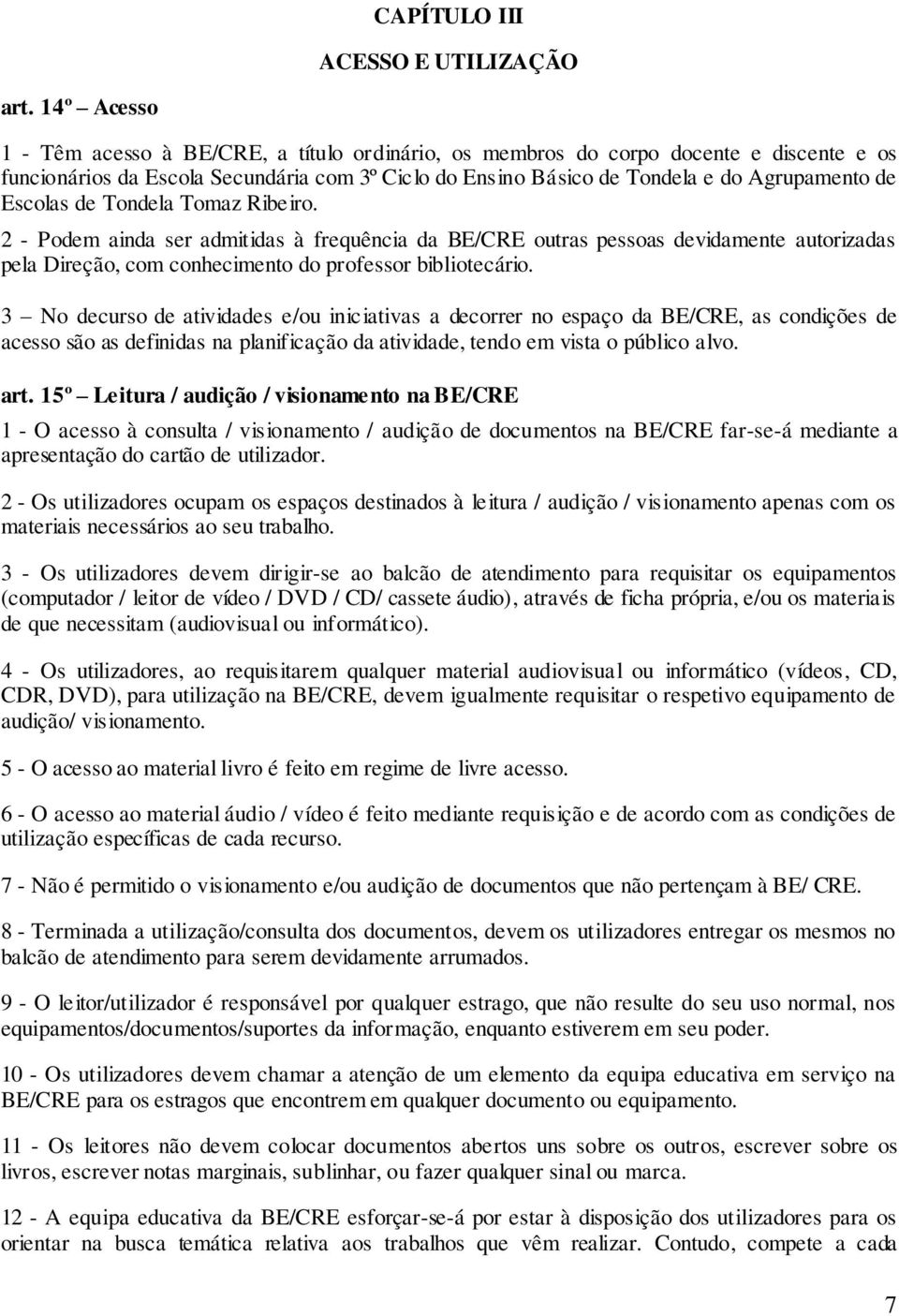 CAPÍTULO III

ACESSO E UTILIZAÇÃO

art. 14º – Acesso

1 - Têm acesso à BE/CRE, a título ordinário, os membros do corpo docente e discente e os funcionários da Escola Secundária com 3º Ciclo do Ensino Básico de Tondela e do Agrupamento de Escolas de Tondela Tomaz Ribeiro.

2 - Podem ainda ser admitidas à frequência da BE/CRE outras pessoas devidamente autorizadas pela Direção, com conhecimento do professor bibliotecário.

3 – No decurso de atividades e/ou iniciativas a decorrer no espaço da BE/CRE, as condições de acesso são as definidas na planificação da atividade, tendo em vista o público alvo.

art. 15º – Leitura / audição / visionamento na BE/CRE

1 - O acesso à consulta / visionamento / audição de documentos na BE/CRE far-se-á mediante a apresentação do cartão de utilizador.

2 - Os utilizadores ocupam os espaços destinados à leitura / audição / visionamento apenas com os materiais necessários ao seu trabalho.

3 - Os utilizadores devem dirigir-se ao balcão de atendimento para requisitar os equipamentos (computador / leitor de vídeo / DVD / CD/ cassete áudio), através de ficha própria, e/ou os materiais de que necessitam (audiovisual ou informático).

4 - Os utilizadores, ao requisitarem qualquer material audiovisual ou informático (vídeos, CD, CDR, DVD), para utilização na BE/CRE, devem igualmente requisitar o respetivo equipamento de audição/ visionamento.

5 - O acesso ao material livro é feito em regime de livre acesso.

6 - O acesso ao material áudio / vídeo é feito mediante requisição e de acordo com as condições de utilização específicas de cada recurso.

7 - Não é permitido o visionamento e/ou audição de documentos que não pertençam à BE/ CRE.

8 - Terminada a utilização/consulta dos documentos, devem os utilizadores entregar os mesmos no balcão de atendimento para serem devidamente arrumados.

9 - O leitor/utilizador é responsável por qualquer estrago, que não resulte do seu uso normal, nos equipamentos/documentos/suportes da informação, enquanto estiverem em seu poder.

10 - Os utilizadores devem chamar a atenção de um elemento da equipa educativa em serviço na BE/CRE para os estragos que encontrem em qualquer documento ou equipamento.

11 - Os leitores não devem colocar documentos abertos uns sobre os outros, escrever sobre os livros, escrever notas marginais, sublinhar, ou fazer qualquer sinal ou marca.

12 - A equipa educativa da BE/CRE esforçar-se-á por estar à disposição dos utilizadores para os orientar na busca temática relativa aos trabalhos que vêm realizar. Contudo, compete a cada

7